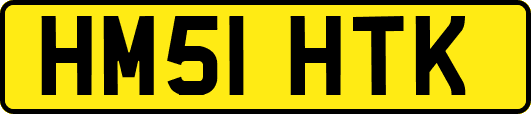 HM51 HTK